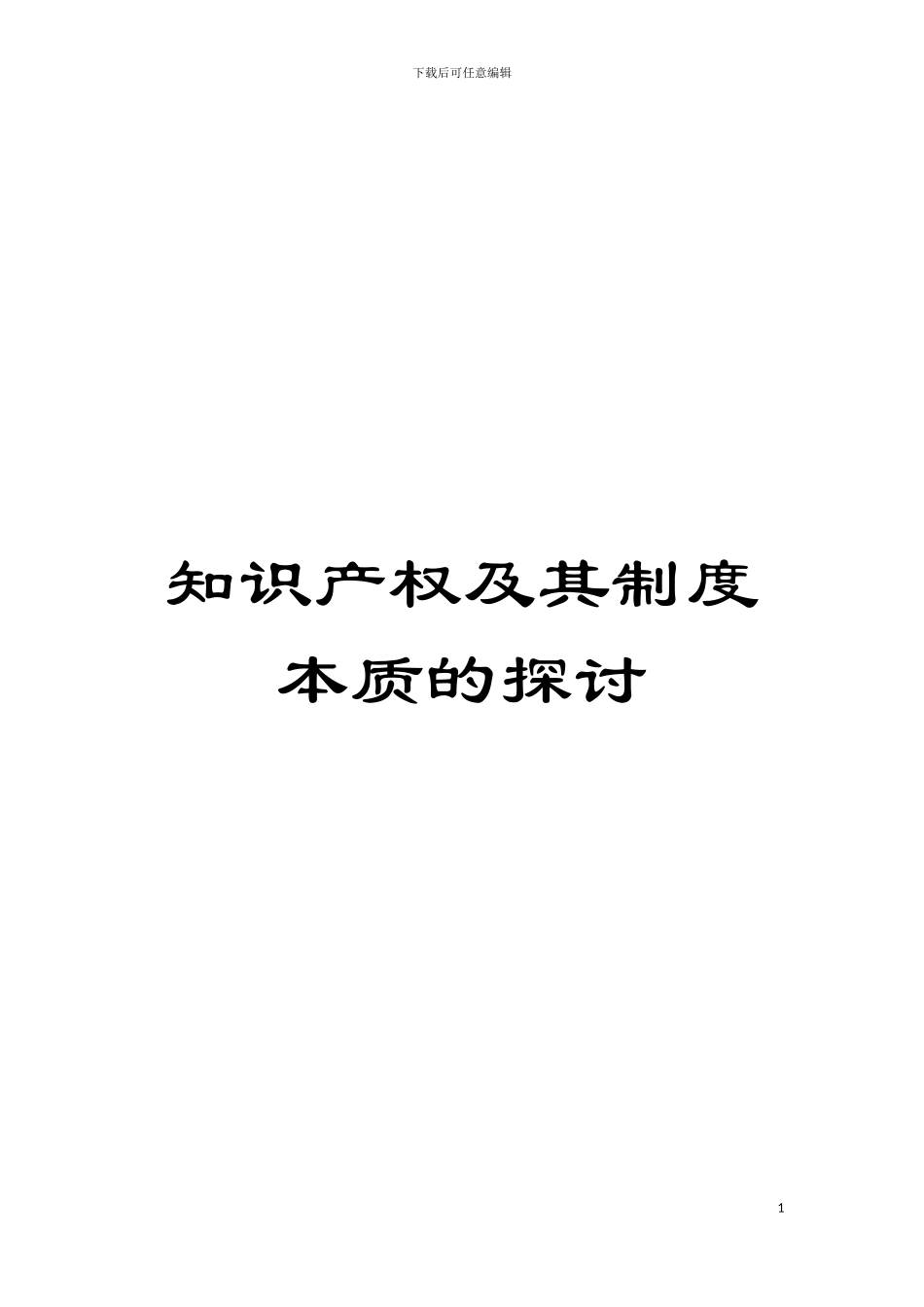 下载后可任意编辑

知识产权及其制度本质的探讨

1